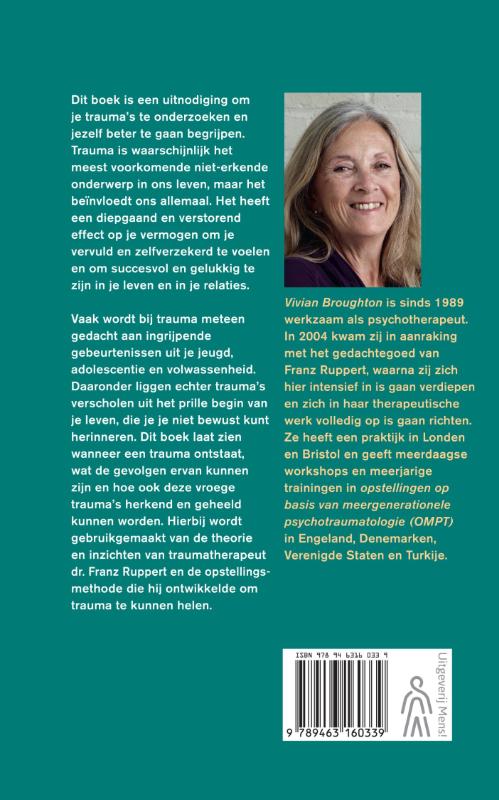 Dit boek is een uitnodiging om je trauma's te onderzoeken en jezelf beter te gaan begrijpen. Trauma is waarschijnlijk het meest voorkomende niet-erkende onderwerp in ons leven, maar het beïnvloedt ons allemaal. Het heeft een diepgaand en verstorend effect op je vermogen om je vervuld en zelfverzekerd te voelen en om succesvol en gelukkig te zijn in je leven en in je relaties.

Vaak wordt bij trauma meteen gedacht aan ingrijpende gebeurtenissen uit je jeugd, adolescentie en volwassenheid. Daaronder liggen echter trauma's verscholen uit het prille begin van je leven, die je je niet bewust kunt herinneren. Dit boek laat zien wanneer een trauma ontstaat, wat de gevolgen ervan kunnen zijn en hoe ook deze vroege trauma's herkend en geheeld kunnen worden. Hierbij wordt gebruikgemaakt van de theorie en inzichten van traumatherapeut dr. Franz Ruppert en de opstellingsmethode die hij ontwikkelde om trauma te kunnen helen.

Vivian Broughton is sinds 1989 werkzaam als psychotherapeut. In 2004 kwam zij in aanraking met het gedachtegoed van Franz Ruppert, waarna zij zich hier intensief in is gaan verdiepen en zich in haar therapeutische werk volledig op is gaan richten. Ze heeft een praktijk in Londen en Bristol en geeft meerdaagse workshops en meerjarige trainingen in opstellingen op basis van meergenerationele psychotraumatologie (OMPT) in Engeland, Denemarken, Verenigde Staten en Turkije.

ISBN 978 94 6316 033 9

9 789463 160339

Uitgeverij Mens!